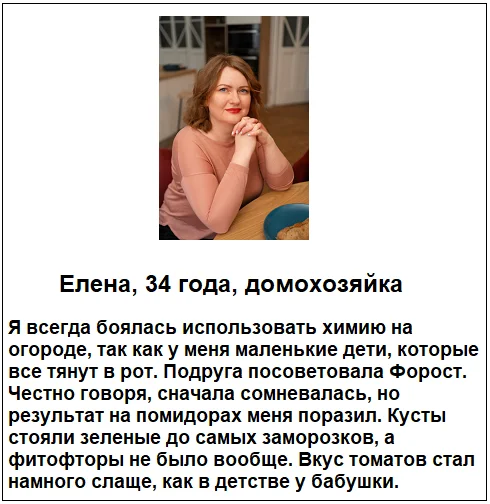 Елена, 34 года, домохозяйка

Я всегда боялась использовать химию на огороде, так как у меня маленькие дети, которые все тянут в рот. Подруга посоветовала Форост. Честно говоря, сначала сомневалась, но результат на помидорах меня поразил. Кусты стояли зеленые до самых заморозков, а фитофторы не было вообще. Вкус томатов стал намного слаще, как в детстве у бабушки.